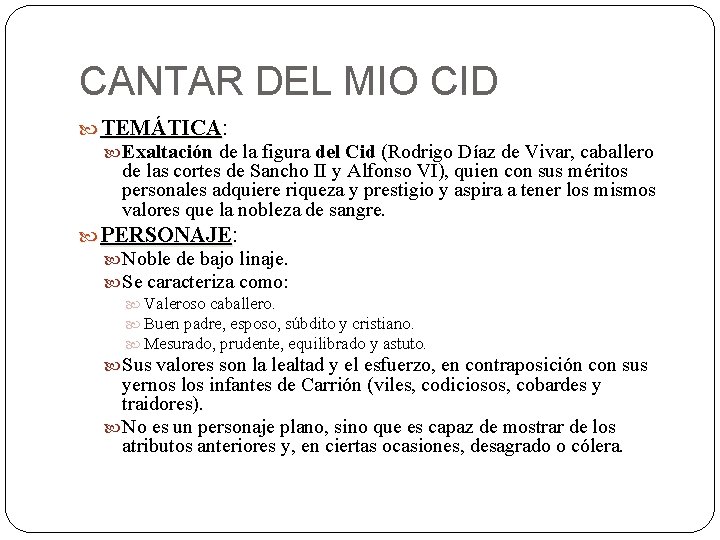 CANTAR DEL MIO CID

TEMÁTICA:

Exaltación de la figura del Cid (Rodrigo Díaz de Vivar, caballero de las cortes de Sancho II y Alfonso VI), quien con sus méritos personales adquiere riqueza y prestigio y aspira a tener los mismos valores que la nobleza de sangre.

PERSONAJE:

Noble de bajo linaje.

Se caracteriza como:

Valeroso caballero.

Buen padre, esposo, súbdito y cristiano.

Mesurado, prudente, equilibrado y astuto.

Sus valores son la lealtad y el esfuerzo, en contraposición con sus yernos los infantes de Carrión (viles, codiciosos, cobardes y traidores).

No es un personaje plano, sino que es capaz de mostrar de los atributos anteriores y, en ciertas ocasiones, desagrado o cólera.